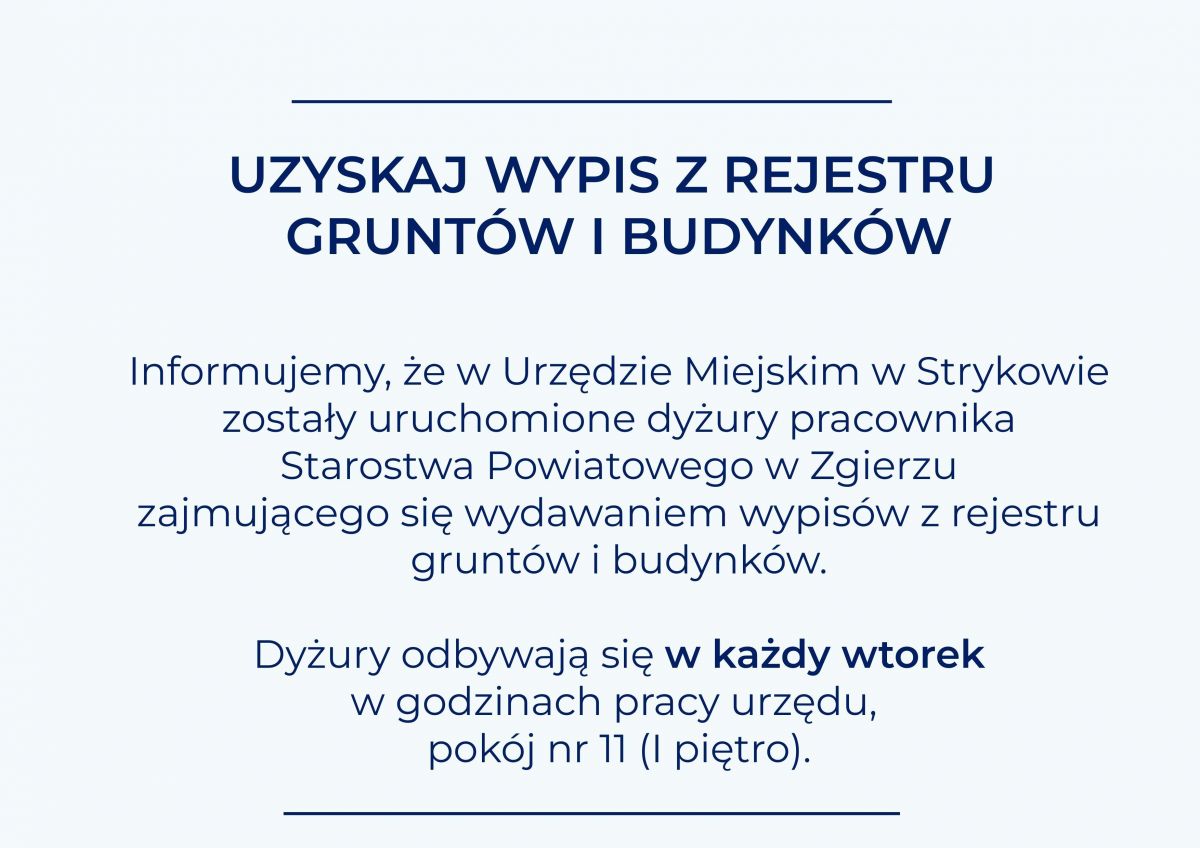 UZYSKAJ WYPIS Z REJESTRU GRUNTÓW I BUDYNKÓW

Informujemy, że w Urzędzie Miejskim w Strykowie zostały uruchomione dyżury pracownika Starostwa Powiatowego w Zgierzu zajmującego się wydawaniem wypisów z rejestru gruntów i budynków.

Dyżury odbywają się w każdy wtorek w godzinach pracy urzędu, pokój nr 11 (I piętro).